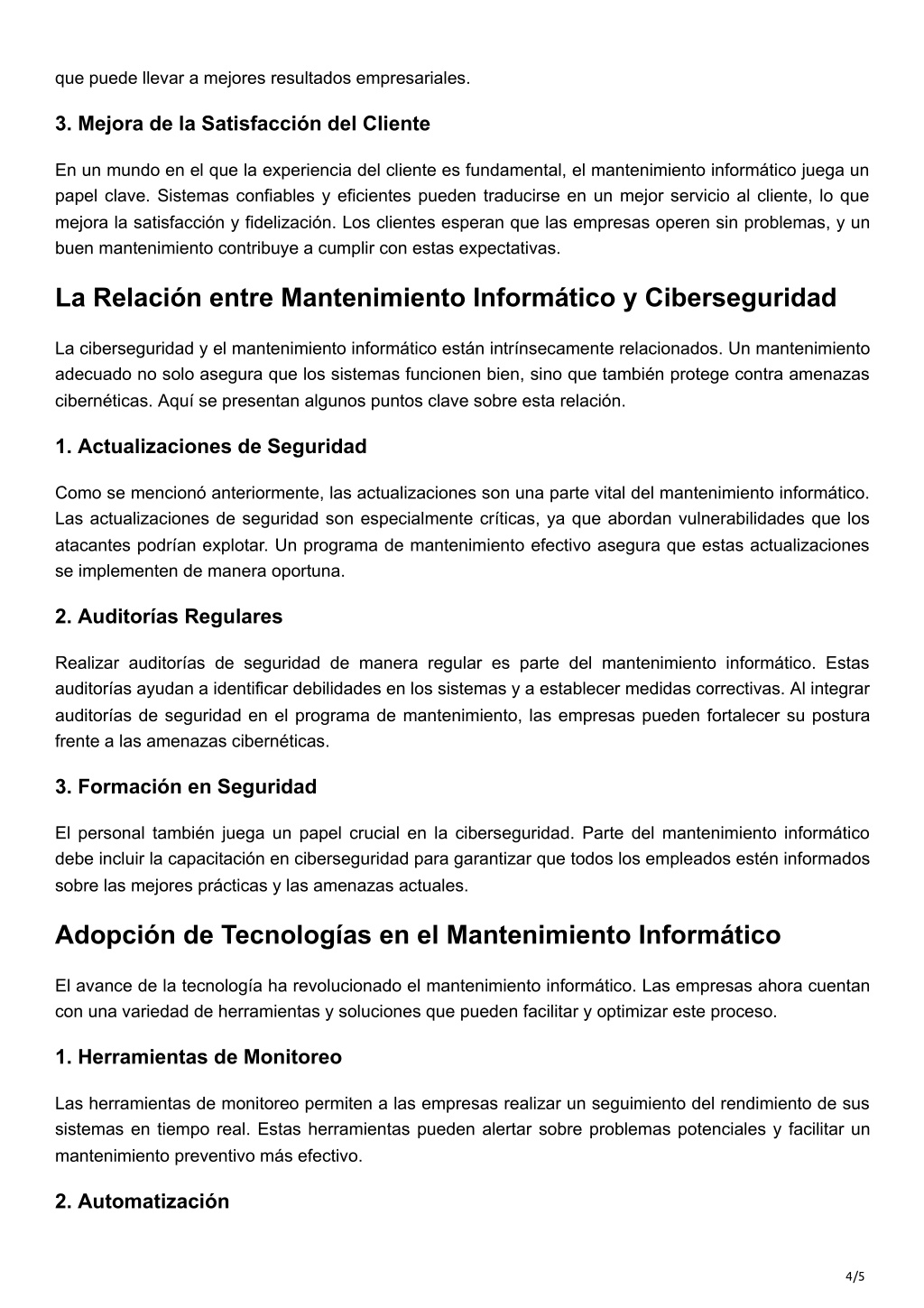 que puede llevar a mejores resultados empresariales.

3. Mejora de la Satisfacción del Cliente

En un mundo en el que la experiencia del cliente es fundamental, el mantenimiento informático juega un papel clave. Sistemas confiables y eficientes pueden traducirse en un mejor servicio al cliente, lo que mejora la satisfacción y fidelización. Los clientes esperan que las empresas operen sin problemas, y un buen mantenimiento contribuye a cumplir con estas expectativas.

La Relación entre Mantenimiento Informático y Ciberseguridad

La ciberseguridad y el mantenimiento informático están intrínsecamente relacionados. Un mantenimiento adecuado no solo asegura que los sistemas funcionen bien, sino que también protege contra amenazas cibernéticas. Aquí se presentan algunos puntos clave sobre esta relación.

1. Actualizaciones de Seguridad

Como se mencionó anteriormente, las actualizaciones son una parte vital del mantenimiento informático. Las actualizaciones de seguridad son especialmente críticas, ya que abordan vulnerabilidades que los atacantes podrían explotar. Un programa de mantenimiento efectivo asegura que estas actualizaciones se implementen de manera oportuna.

2. Auditorías Regulares

Realizar auditorías de seguridad de manera regular es parte del mantenimiento informático. Estas auditorías ayudan a identificar debilidades en los sistemas y a establecer medidas correctivas. Al integrar auditorías de seguridad en el programa de mantenimiento, las empresas pueden fortalecer su postura frente a las amenazas cibernéticas.

3. Formación en Seguridad

El personal también juega un papel crucial en la ciberseguridad. Parte del mantenimiento informático debe incluir la capacitación en ciberseguridad para garantizar que todos los empleados estén informados sobre las mejores prácticas y las amenazas actuales.

Adopción de Tecnologías en el Mantenimiento Informático

El avance de la tecnología ha revolucionado el mantenimiento informático. Las empresas ahora cuentan con una variedad de herramientas y soluciones que pueden facilitar y optimizar este proceso.

1. Herramientas de Monitoreo

Las herramientas de monitoreo permiten a las empresas realizar un seguimiento del rendimiento de sus sistemas en tiempo real. Estas herramientas pueden alertar sobre problemas potenciales y facilitar un mantenimiento preventivo más efectivo.

2. Automatización

4/5